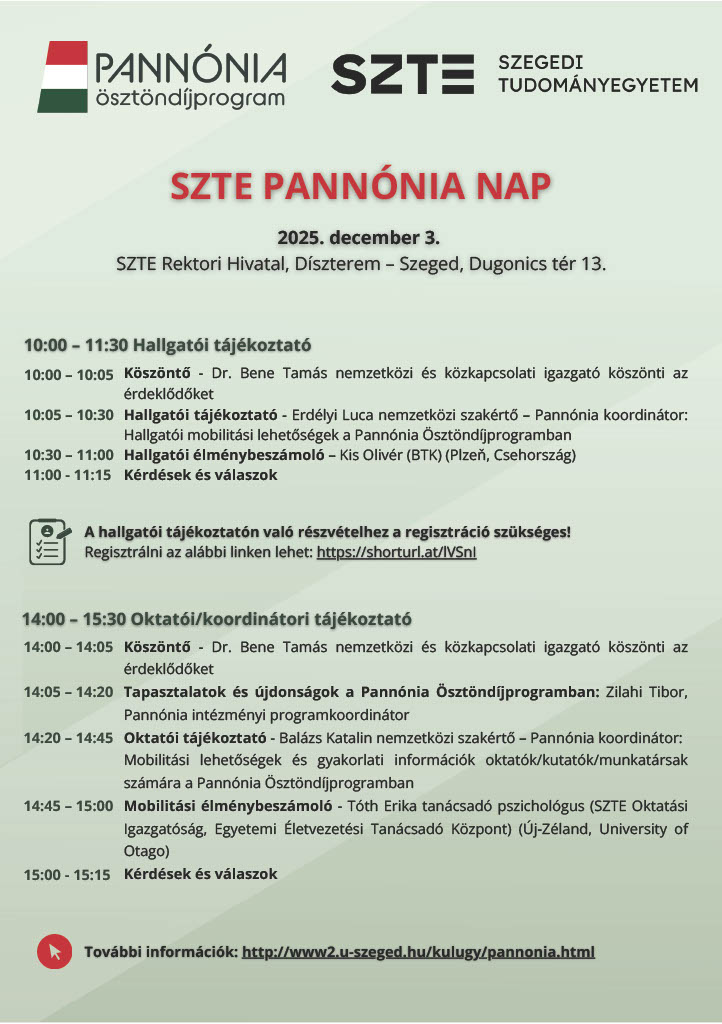 PANNÓNIA
ösztöndíjprogram

SZTE
SZEGEDI TUDOMÁNYEGYETEM

SZTE PANNÓNIA NAP

2025. december 3.
SZTE Rektori Hivatal, Díszterem – Szeged, Dugonics tér 13.

10:00 – 11:30 Hallgatói tájékoztató

10:00 – 10:05 Köszöntő - Dr. Bene Tamás nemzetközi és közkapcsolati igazgató köszönti az érdeklődőket
10:05 – 10:30 Hallgatói tájékoztató - Erdélyi Luca nemzetközi szakértő – Pannónia koordinátor: Hallgatói mobilitási lehetőségek a Pannónia Ösztöndíjprogramban
10:30 – 11:00 Hallgatói élménybeszámoló – Kis Olivér (BTK) (Plzeň, Csehország)
11:00 - 11:15 Kérdések és válaszok

A hallgatói tájékoztatón való részvételhez a regisztráció szükséges!
Regisztrálni az alábbi linken lehet: https://shorturl.at/lVSnl

14:00 – 15:30 Oktatói/koordinátori tájékoztató

14:00 – 14:05 Köszöntő - Dr. Bene Tamás nemzetközi és közkapcsolati igazgató köszönti az érdeklődőket
14:05 – 14:20 Tapasztalatok és újdonságok a Pannónia Ösztöndíjprogramban: Zilahi Tibor, Pannónia intézményi programkoordinátor
14:20 – 14:45 Oktatói tájékoztató - Balázs Katalin nemzetközi szakértő – Pannónia koordinátor: Mobilitási lehetőségek és gyakorlati információk oktatók/kutatók/munkatársak számára a Pannónia Ösztöndíjprogramban
14:45 – 15:00 Mobilitási élménybeszámoló - Tóth Erika tanácsadó pszichológus (SZTE Oktatási Igazgatóság, Egyetemi Életvezetési Tanácsadó Központ) (Új-Zéland, University of Otago)
15:00 - 15:15 Kérdések és válaszok

További információk: http://www2.u-szeged.hu/kulugy/pannonia.html